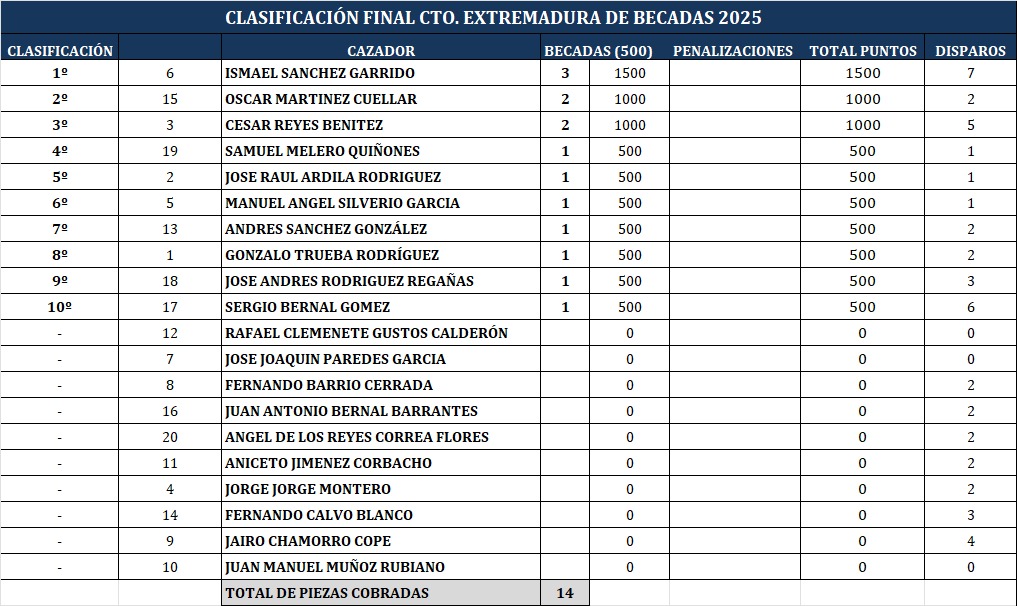 CLASIFICACIÓN FINAL CTO. EXTREMADURA DE BECADAS 2025

| CLASIFICACIÓN | | CAZADOR | BECADAS (500) | | PENALIZACIONES | TOTAL PUNTOS | DISPAROS |
|---|---|---|---|---|---|---|---|
| 1º | 6 | ISMAEL SANCHEZ GARRIDO | 3 | 1500 | | 1500 | 7 |
| 2º | 15 | OSCAR MARTINEZ CUELLAR | 2 | 1000 | | 1000 | 2 |
| 3º | 3 | CESAR REYES BENITEZ | 2 | 1000 | | 1000 | 5 |
| 4º | 19 | SAMUEL MELERO QUIÑONES | 1 | 500 | | 500 | 1 |
| 5º | 2 | JOSE RAUL ARDILA RODRIGUEZ | 1 | 500 | | 500 | 1 |
| 6º | 5 | MANUEL ANGEL SILVERIO GARCIA | 1 | 500 | | 500 | 1 |
| 7º | 13 | ANDRES SANCHEZ GONZÁLEZ | 1 | 500 | | 500 | 2 |
| 8º | 1 | GONZALO TRUEBA RODRÍGUEZ | 1 | 500 | | 500 | 2 |
| 9º | 18 | JOSE ANDRES RODRIGUEZ REGAÑAS | 1 | 500 | | 500 | 3 |
| 10º | 17 | SERGIO BERNAL GOMEZ | 1 | 500 | | 500 | 6 |
| - | 12 | RAFAEL CLEMENETE GUSTOS CALDERÓN | | 0 | | 0 | 0 |
| - | 7 | JOSE JOAQUIN PAREDES GARCIA | | 0 | | 0 | 0 |
| - | 8 | FERNANDO BARRIO CERRADA | | 0 | | 0 | 2 |
| - | 16 | JUAN ANTONIO BERNAL BARRANTES | | 0 | | 0 | 2 |
| - | 20 | ANGEL DE LOS REYES CORREA FLORES | | 0 | | 0 | 2 |
| - | 11 | ANICETO JIMENEZ CORBACHO | | 0 | | 0 | 2 |
| - | 4 | JORGE JORGE MONTERO | | 0 | | 0 | 2 |
| - | 14 | FERNANDO CALVO BLANCO | | 0 | | 0 | 3 |
| - | 9 | JAIRO CHAMORRO COPE | | 0 | | 0 | 4 |
| - | 10 | JUAN MANUEL MUÑOZ RUBIANO | | 0 | | 0 | 0 |
| | | TOTAL DE PIEZAS COBRADAS | 14 | | | | |